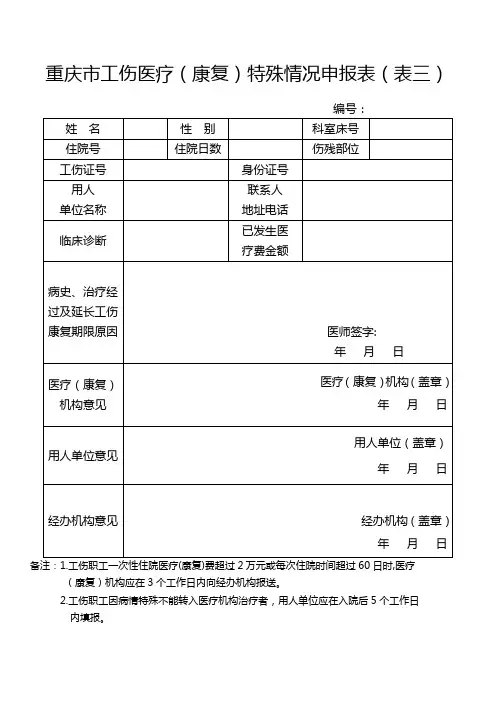 重庆市工伤医疗（康复）特殊情况申报表（表三）

编号：

| 姓 名 | | 性 别 | | 科室床号 | |
|---|---|---|---|---|---|
| 住院号 | | 住院日数 | | 伤残部位 | |
| 工伤证号 | | | 身份证号 | | |
| 用人单位名称 | | | 联系人地址电话 | | |
| 临床诊断 | | | 已发生医疗费金额 | | |
| 病史、治疗经过及延长工伤康复期限原因 | 医师签字: 年 月 日 | | | | |
| 医疗（康复）机构意见 | 医疗（康复）机构（盖章） 年 月 日 | | | | |
| 用人单位意见 | 用人单位（盖章） 年 月 日 | | | | |
| 经办机构意见 | 经办机构（盖章） 年 月 日 | | | | |

备注：1.工伤职工一次性住院医疗(康复)费超过 2 万元或每次住院时间超过 60 日时,医疗（康复）机构应在 3 个工作日内向经办机构报送。

2.工伤职工因病情特殊不能转入医疗机构治疗者，用人单位应在入院后 5 个工作日内填报。